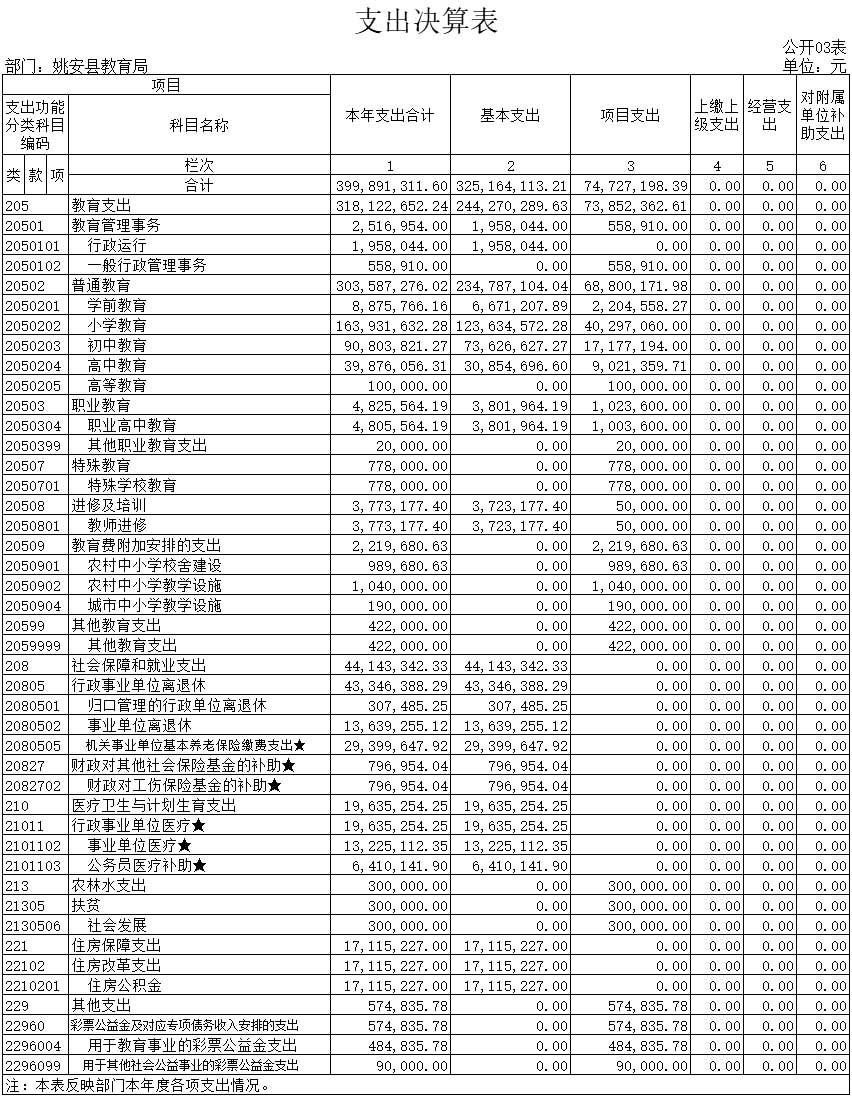 支出决算表

公开03表

部门：姚安县教育局

单位：元

| 项目 | | 本年支出合计 | 基本支出 | 项目支出 | 上缴上级支出 | 经营支出 | 对附属单位补助支出 |
|---|---|---|---|---|---|---|---|
| 支出功能分类科目编码 | 科目名称 | | | | | | |
| 类 款 项 | 栏次 | 1 | 2 | 3 | 4 | 5 | 6 |
| | 合计 | 399,891,311.60 | 325,164,113.21 | 74,727,198.39 | 0.00 | 0.00 | 0.00 |
| 205 | 教育支出 | 318,122,652.24 | 244,270,289.63 | 73,852,362.61 | 0.00 | 0.00 | 0.00 |
| 20501 | 教育管理事务 | 2,516,954.00 | 1,958,044.00 | 558,910.00 | 0.00 | 0.00 | 0.00 |
| 2050101 | 行政运行 | 1,958,044.00 | 1,958,044.00 | 0.00 | 0.00 | 0.00 | 0.00 |
| 2050102 | 一般行政管理事务 | 558,910.00 | 0.00 | 558,910.00 | 0.00 | 0.00 | 0.00 |
| 20502 | 普通教育 | 303,587,276.02 | 234,787,104.04 | 68,800,171.98 | 0.00 | 0.00 | 0.00 |
| 2050201 | 学前教育 | 8,875,766.16 | 6,671,207.89 | 2,204,558.27 | 0.00 | 0.00 | 0.00 |
| 2050202 | 小学教育 | 163,931,632.28 | 123,634,572.28 | 40,297,060.00 | 0.00 | 0.00 | 0.00 |
| 2050203 | 初中教育 | 90,803,821.27 | 73,626,627.27 | 17,177,194.00 | 0.00 | 0.00 | 0.00 |
| 2050204 | 高中教育 | 39,876,056.31 | 30,854,696.60 | 9,021,359.71 | 0.00 | 0.00 | 0.00 |
| 2050205 | 高等教育 | 100,000.00 | 0.00 | 100,000.00 | 0.00 | 0.00 | 0.00 |
| 20503 | 职业教育 | 4,825,564.19 | 3,801,964.19 | 1,023,600.00 | 0.00 | 0.00 | 0.00 |
| 2050304 | 职业高中教育 | 4,805,564.19 | 3,801,964.19 | 1,003,600.00 | 0.00 | 0.00 | 0.00 |
| 2050399 | 其他职业教育支出 | 20,000.00 | 0.00 | 20,000.00 | 0.00 | 0.00 | 0.00 |
| 20507 | 特殊教育 | 778,000.00 | 0.00 | 778,000.00 | 0.00 | 0.00 | 0.00 |
| 2050701 | 特殊学校教育 | 778,000.00 | 0.00 | 778,000.00 | 0.00 | 0.00 | 0.00 |
| 20508 | 进修及培训 | 3,773,177.40 | 3,723,177.40 | 50,000.00 | 0.00 | 0.00 | 0.00 |
| 2050801 | 教师进修 | 3,773,177.40 | 3,723,177.40 | 50,000.00 | 0.00 | 0.00 | 0.00 |
| 20509 | 教育费附加安排的支出 | 2,219,680.63 | 0.00 | 2,219,680.63 | 0.00 | 0.00 | 0.00 |
| 2050901 | 农村中小学校舍建设 | 989,680.63 | 0.00 | 989,680.63 | 0.00 | 0.00 | 0.00 |
| 2050902 | 农村中小学教学设施 | 1,040,000.00 | 0.00 | 1,040,000.00 | 0.00 | 0.00 | 0.00 |
| 2050904 | 城市中小学教学设施 | 190,000.00 | 0.00 | 190,000.00 | 0.00 | 0.00 | 0.00 |
| 20599 | 其他教育支出 | 422,000.00 | 0.00 | 422,000.00 | 0.00 | 0.00 | 0.00 |
| 2059999 | 其他教育支出 | 422,000.00 | 0.00 | 422,000.00 | 0.00 | 0.00 | 0.00 |
| 208 | 社会保障和就业支出 | 44,143,342.33 | 44,143,342.33 | 0.00 | 0.00 | 0.00 | 0.00 |
| 20805 | 行政事业单位离退休 | 43,346,388.29 | 43,346,388.29 | 0.00 | 0.00 | 0.00 | 0.00 |
| 2080501 | 归口管理的行政单位离退休 | 307,485.25 | 307,485.25 | 0.00 | 0.00 | 0.00 | 0.00 |
| 2080502 | 事业单位离退休 | 13,639,255.12 | 13,639,255.12 | 0.00 | 0.00 | 0.00 | 0.00 |
| 2080505 | 机关事业单位基本养老保险缴费支出★ | 29,399,647.92 | 29,399,647.92 | 0.00 | 0.00 | 0.00 | 0.00 |
| 20827 | 财政对其他社会保险基金的补助★ | 796,954.04 | 796,954.04 | 0.00 | 0.00 | 0.00 | 0.00 |
| 2082702 | 财政对工伤保险基金的补助★ | 796,954.04 | 796,954.04 | 0.00 | 0.00 | 0.00 | 0.00 |
| 210 | 医疗卫生与计划生育支出 | 19,635,254.25 | 19,635,254.25 | 0.00 | 0.00 | 0.00 | 0.00 |
| 21011 | 行政事业单位医疗★ | 19,635,254.25 | 19,635,254.25 | 0.00 | 0.00 | 0.00 | 0.00 |
| 2101102 | 事业单位医疗★ | 13,225,112.35 | 13,225,112.35 | 0.00 | 0.00 | 0.00 | 0.00 |
| 2101103 | 公务员医疗补助★ | 6,410,141.90 | 6,410,141.90 | 0.00 | 0.00 | 0.00 | 0.00 |
| 213 | 农林水支出 | 300,000.00 | 0.00 | 300,000.00 | 0.00 | 0.00 | 0.00 |
| 21305 | 扶贫 | 300,000.00 | 0.00 | 300,000.00 | 0.00 | 0.00 | 0.00 |
| 2130506 | 社会发展 | 300,000.00 | 0.00 | 300,000.00 | 0.00 | 0.00 | 0.00 |
| 221 | 住房保障支出 | 17,115,227.00 | 17,115,227.00 | 0.00 | 0.00 | 0.00 | 0.00 |
| 22102 | 住房改革支出 | 17,115,227.00 | 17,115,227.00 | 0.00 | 0.00 | 0.00 | 0.00 |
| 2210201 | 住房公积金 | 17,115,227.00 | 17,115,227.00 | 0.00 | 0.00 | 0.00 | 0.00 |
| 229 | 其他支出 | 574,835.78 | 0.00 | 574,835.78 | 0.00 | 0.00 | 0.00 |
| 22960 | 彩票公益金及对应专项债务收入安排的支出 | 574,835.78 | 0.00 | 574,835.78 | 0.00 | 0.00 | 0.00 |
| 2296004 | 用于教育事业的彩票公益金支出 | 484,835.78 | 0.00 | 484,835.78 | 0.00 | 0.00 | 0.00 |
| 2296099 | 用于其他社会公益事业的彩票公益金支出 | 90,000.00 | 0.00 | 90,000.00 | 0.00 | 0.00 | 0.00 |

注：本表反映部门本年度各项支出情况。